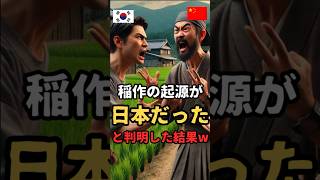 稲作の起源が
日本だった
と判明した結果w